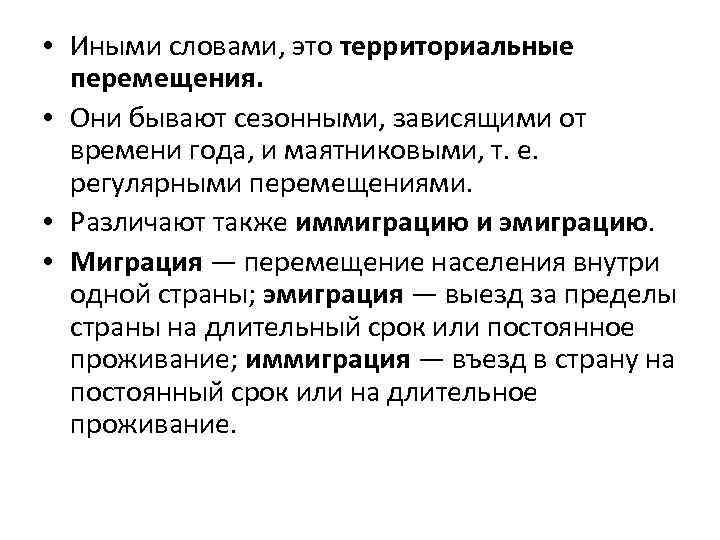 • Иными словами, это территориальные перемещения.

• Они бывают сезонными, зависящими от времени года, и маятниковыми, т. е. регулярными перемещениями.

• Различают также иммиграцию и эмиграцию.

• Миграция — перемещение населения внутри одной страны; эмиграция — выезд за пределы страны на длительный срок или постоянное проживание; иммиграция — въезд в страну на постоянный срок или на длительное проживание.